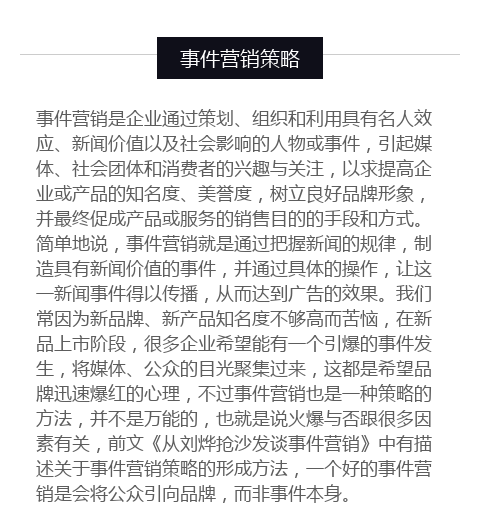 事件营销策略

事件营销是企业通过策划、组织和利用具有名人效应、新闻价值以及社会影响的人物或事件，引起媒体、社会团体和消费者的兴趣与关注，以求提高企业或产品的知名度、美誉度，树立良好品牌形象，并最终促成产品或服务的销售目的的手段和方式。简单地说，事件营销就是通过把握新闻的规律，制造具有新闻价值的事件，并通过具体的操作，让这一新闻事件得以传播，从而达到广告的效果。我们常因为新品牌、新产品知名度不够高而苦恼，在新品上市阶段，很多企业希望能有一个引爆的事件发生，将媒体、公众的目光聚集过来，这都是希望品牌迅速爆红的心理，不过事件营销也是一种策略的方法，并不是万能的，也就是说火爆与否跟很多因素有关，前文《从刘烨抢沙发谈事件营销》中有描述关于事件营销策略的形成方法，一个好的事件营销是会将公众引向品牌，而非事件本身。